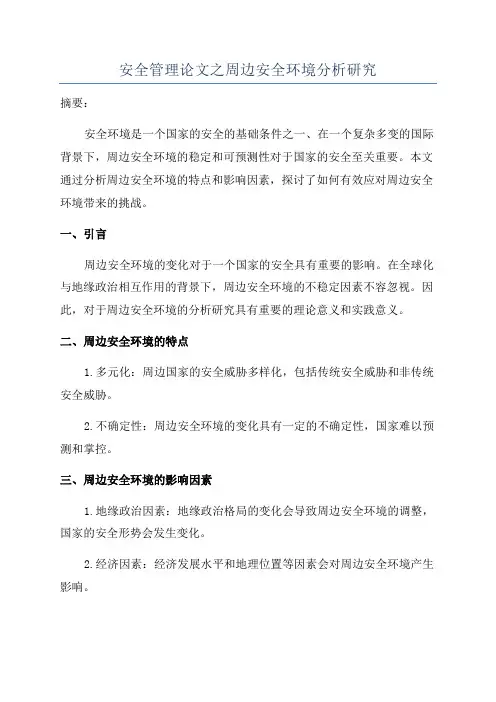 安全管理论文之周边安全环境分析研究

摘要：

安全环境是一个国家的安全的基础条件之一、在一个复杂多变的国际背景下，周边安全环境的稳定和可预测性对于国家的安全至关重要。本文通过分析周边安全环境的特点和影响因素，探讨了如何有效应对周边安全环境带来的挑战。

一、引言

周边安全环境的变化对于一个国家的安全具有重要的影响。在全球化与地缘政治相互作用的背景下，周边安全环境的不稳定因素不容忽视。因此，对于周边安全环境的分析研究具有重要的理论意义和实践意义。

二、周边安全环境的特点

1. 多元化：周边国家的安全威胁多样化，包括传统安全威胁和非传统安全威胁。

2. 不确定性：周边安全环境的变化具有一定的不确定性，国家难以预测和掌控。

三、周边安全环境的影响因素

1. 地缘政治因素：地缘政治格局的变化会导致周边安全环境的调整，国家的安全形势会发生变化。

2. 经济因素：经济发展水平和地理位置等因素会对周边安全环境产生影响。